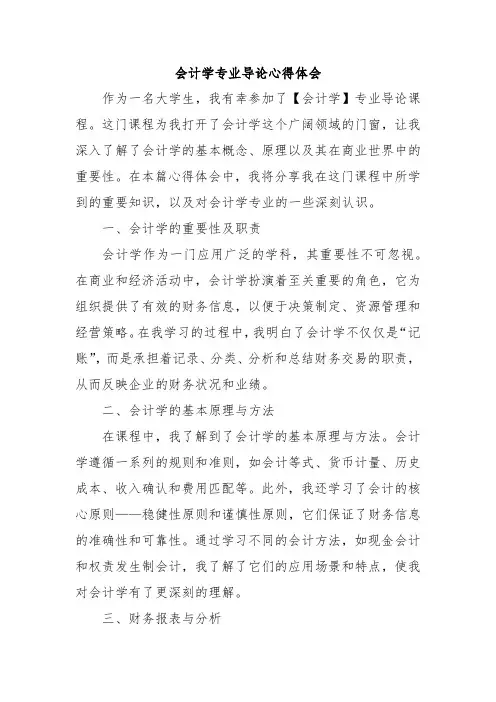 会计学专业导论心得体会

作为一名大学生，我有幸参加了【会计学】专业导论课程。这门课程为我打开了会计学这个广阔领域的门窗，让我深入了解了会计学的基本概念、原理以及其在商业世界中的重要性。在本篇心得体会中，我将分享我在这门课程中所学到的重要知识，以及对会计学专业的一些深刻认识。

一、会计学的重要性及职责

会计学作为一门应用广泛的学科，其重要性不可忽视。在商业和经济活动中，会计学扮演着至关重要的角色，它为组织提供了有效的财务信息，以便于决策制定、资源管理和经营策略。在我学习的过程中，我明白了会计学不仅仅是“记账”，而是承担着记录、分类、分析和总结财务交易的职责，从而反映企业的财务状况和业绩。

二、会计学的基本原理与方法

在课程中，我了解到了会计学的基本原理与方法。会计学遵循一系列的规则和准则，如会计等式、货币计量、历史成本、收入确认和费用匹配等。此外，我还学习了会计的核心原则——稳健性原则和谨慎性原则，它们保证了财务信息的准确性和可靠性。通过学习不同的会计方法，如现金会计和权责发生制会计，我了解了它们的应用场景和特点，使我对会计学有了更深刻的理解。

三、财务报表与分析